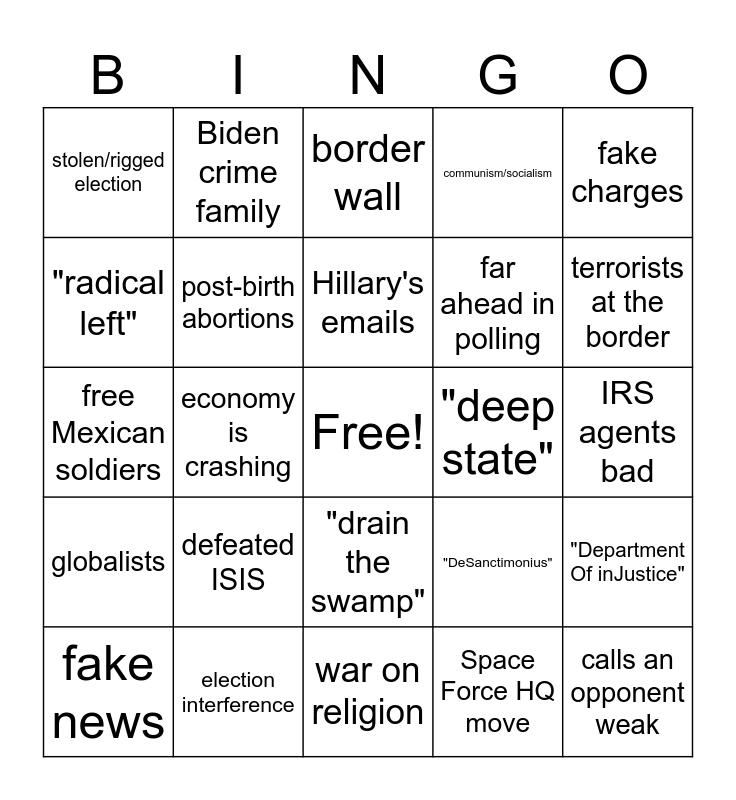 | B | I | N | G | O |
|---|---|---|---|---|
| stolen/rigged election | Biden crime family | border wall | communism/socialism | fake charges |
| "radical left" | post-birth abortions | Hillary's emails | far ahead in polling | terrorists at the border |
| free Mexican soldiers | economy is crashing | Free! | "deep state" | IRS agents bad |
| globalists | defeated ISIS | "drain the swamp" | "DeSanctimonius" | "Department Of inJustice" |
| fake news | election interference | war on religion | Space Force HQ move | calls an opponent weak |